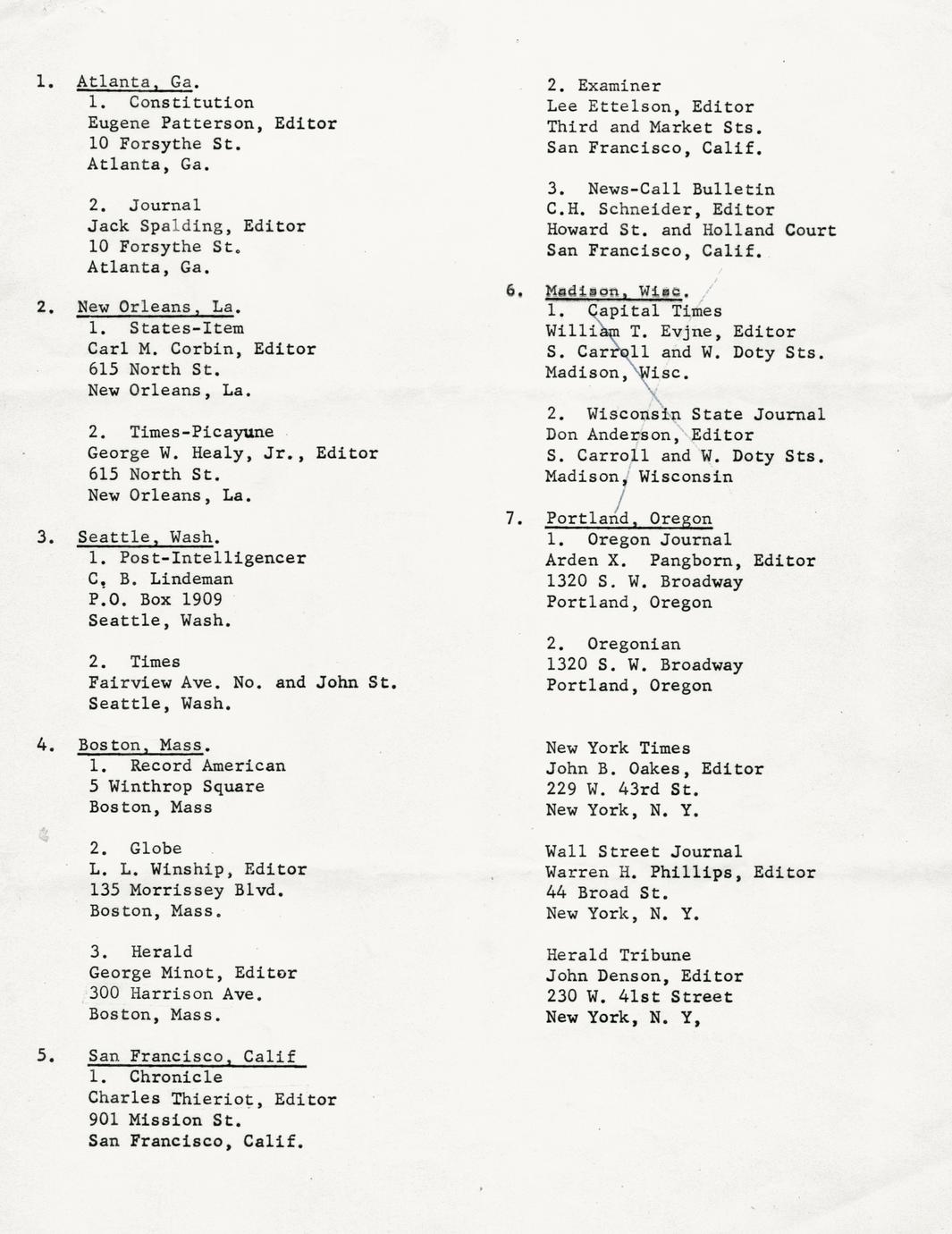 1. Atlanta, Ga.
1. Constitution
Eugene Patterson, Editor
10 Forsythe St.
Atlanta, Ga.

2. Journal
Jack Spalding, Editor
10 Forsythe St.
Atlanta, Ga.

2. New Orleans, La.
1. States-Item
Carl M. Corbin, Editor
615 North St.
New Orleans, La.

2. Times-Picayune
George W. Healy, Jr., Editor
615 North St.
New Orleans, La.

3. Seattle, Wash.
1. Post-Intelligencer
C. B. Lindeman
P.O. Box 1909
Seattle, Wash.

2. Times
Fairview Ave. No. and John St.
Seattle, Wash.

4. Boston, Mass.
1. Record American
5 Winthrop Square
Boston, Mass

2. Globe
L. L. Winship, Editor
135 Morrissey Blvd.
Boston, Mass.

3. Herald
George Minot, Editor
300 Harrison Ave.
Boston, Mass.

5. San Francisco, Calif
1. Chronicle
Charles Thieriot, Editor
901 Mission St.
San Francisco, Calif.

2. Examiner
Lee Ettelson, Editor
Third and Market Sts.
San Francisco, Calif.

3. News-Call Bulletin
C.H. Schneider, Editor
Howard St. and Holland Court
San Francisco, Calif.

6. Madison, Wisc.
1. Capital Times
William T. Evjne, Editor
S. Carroll and W. Doty Sts.
Madison, Wisc.

2. Wisconsin State Journal
Don Anderson, Editor
S. Carroll and W. Doty Sts.
Madison, Wisconsin

7. Portland, Oregon
1. Oregon Journal
Arden X. Pangborn, Editor
1320 S. W. Broadway
Portland, Oregon

2. Oregonian
1320 S. W. Broadway
Portland, Oregon

New York Times
John B. Oakes, Editor
229 W. 43rd St.
New York, N. Y.

Wall Street Journal
Warren H. Phillips, Editor
44 Broad St.
New York, N. Y.

Herald Tribune
John Denson, Editor
230 W. 41st Street
New York, N. Y,